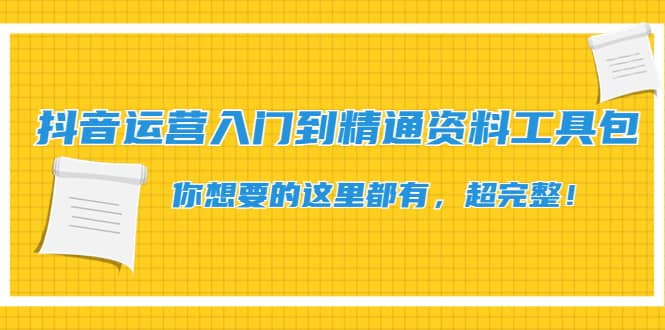 抖音运营入门到精通资料工具包

你想要的这里都有，超完整！